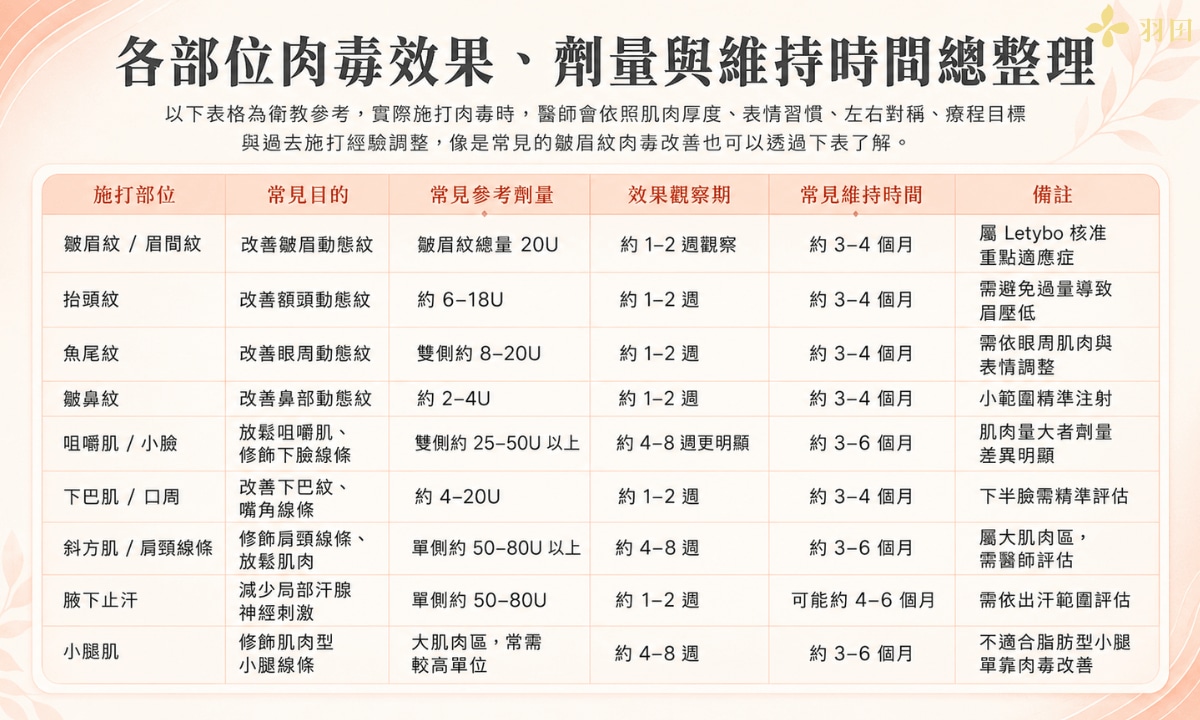 羽田

各部位肉毒效果、劑量與維持時間總整理

以下表格為衛教參考，實際施打肉毒時，醫師會依照肌肉厚度、表情習慣、左右對稱、療程目標與過去施打經驗調整，像是常見的皺眉紋肉毒改善也可以透過下表了解。

| 施打部位 | 常見目的 | 常見參考劑量 | 效果觀察期 | 常見維持時間 | 備註 |
|---|---|---|---|---|---|
| 皺眉紋 / 眉間紋 | 改善皺眉動態紋 | 皺眉紋總量 20U | 約 1–2 週觀察 | 約 3–4 個月 | 屬 Letybo 核准重點適應症 |
| 抬頭紋 | 改善額頭動態紋 | 約 6–18U | 約 1–2 週 | 約 3–4 個月 | 需避免過量導致眉壓低 |
| 魚尾紋 | 改善眼周動態紋 | 雙側約 8–20U | 約 1–2 週 | 約 3–4 個月 | 需依眼周肌肉與表情調整 |
| 皺鼻紋 | 改善鼻部動態紋 | 約 2–4U | 約 1–2 週 | 約 3–4 個月 | 小範圍精準注射 |
| 咀嚼肌 / 小臉 | 放鬆咀嚼肌、修飾下臉線條 | 雙側約 25–50U 以上 | 約 4–8 週更明顯 | 約 3–6 個月 | 肌肉量大者劑量差異明顯 |
| 下巴肌 / 口周 | 改善下巴紋、嘴角線條 | 約 4–20U | 約 1–2 週 | 約 3–4 個月 | 下半臉需精準評估 |
| 斜方肌 / 肩頸線條 | 修飾肩頸線條、放鬆肌肉 | 單側約 50–80U 以上 | 約 4–8 週 | 約 3–6 個月 | 屬大肌肉區，需醫師評估 |
| 腋下止汗 | 減少局部汗腺神經刺激 | 單側約 50–80U | 約 1–2 週 | 可能約 4–6 個月 | 需依出汗範圍評估 |
| 小腿肌 | 修飾肌肉型小腿線條 | 大肌肉區，常需較高單位 | 約 4–8 週 | 約 3–6 個月 | 不適合脂肪型小腿單靠肉毒改善 |